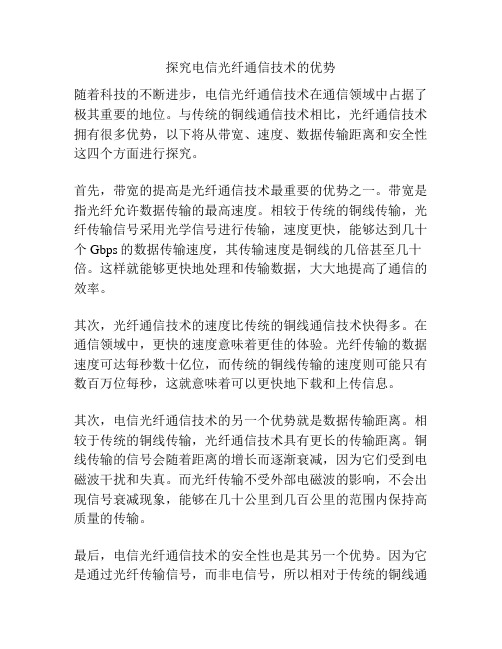 探究电信光纤通信技术的优势

随着科技的不断进步，电信光纤通信技术在通信领域中占据了极其重要的地位。与传统的铜线通信技术相比，光纤通信技术拥有很多优势，以下将从带宽、速度、数据传输距离和安全性这四个方面进行探究。

首先，带宽的提高是光纤通信技术最重要的优势之一。带宽是指光纤允许数据传输的最高速度。相较于传统的铜线传输，光纤传输信号采用光学信号进行传输，速度更快，能够达到几十个 Gbps 的数据传输速度，其传输速度是铜线的几倍甚至几十倍。这样就能够更快地处理和传输数据，大大地提高了通信的效率。

其次，光纤通信技术的速度比传统的铜线通信技术快得多。在通信领域中，更快的速度意味着更佳的体验。光纤传输的数据速度可达每秒数十亿位，而传统的铜线传输的速度则可能只有数百万位每秒，这就意味着可以更快地下载和上传信息。

其次，电信光纤通信技术的另一个优势就是数据传输距离。相较于传统的铜线传输，光纤通信技术具有更长的传输距离。铜线传输的信号会随着距离的增长而逐渐衰减，因为它们受到电磁波干扰和失真。而光纤传输不受外部电磁波的影响，不会出现信号衰减现象，能够在几十公里到几百公里的范围内保持高质量的传输。

最后，电信光纤通信技术的安全性也是其另一个优势。因为它是通过光纤传输信号，而非电信号，所以相对于传统的铜线通